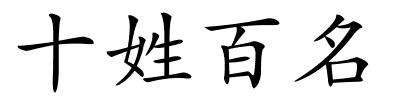 十姓百名